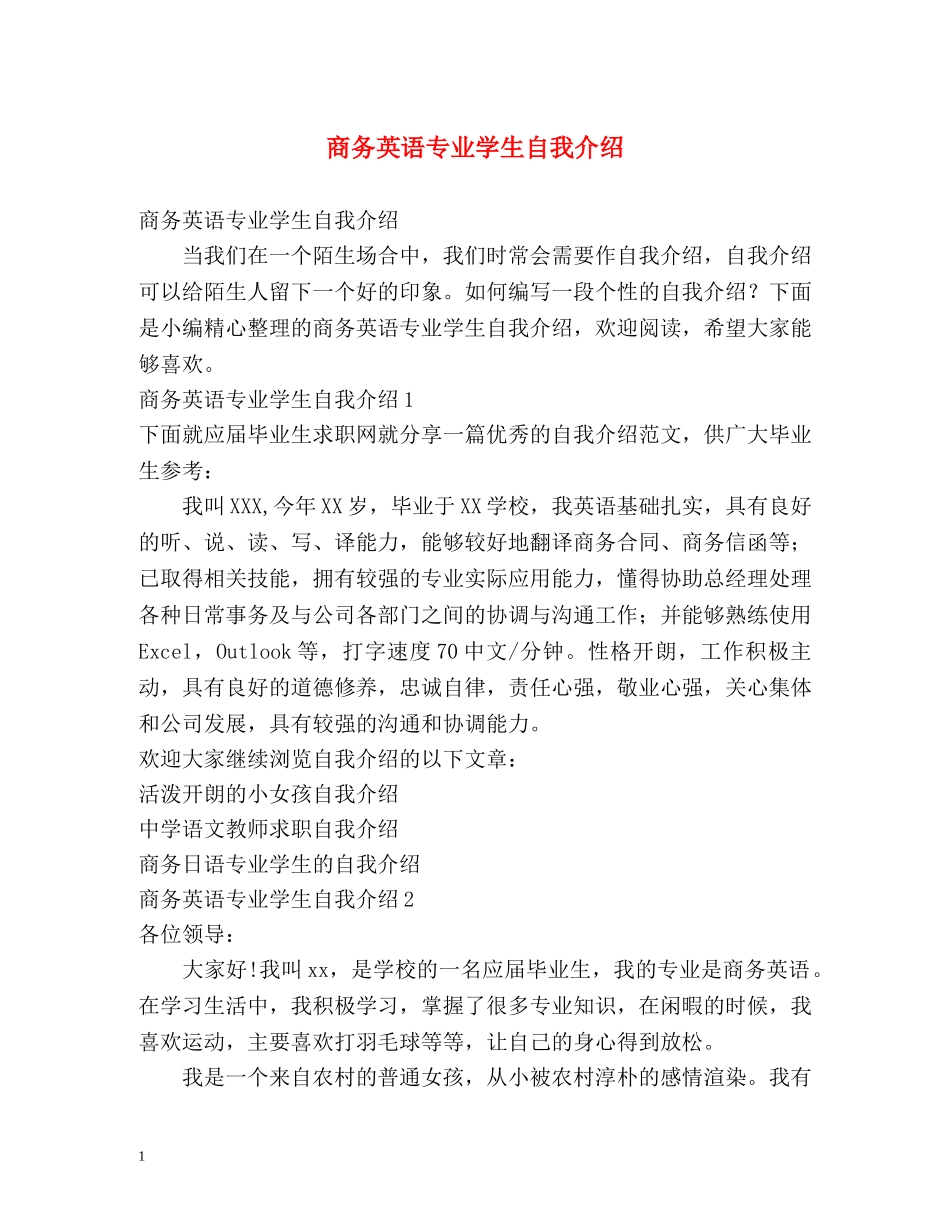 商务英语专业学生自我介绍

商务英语专业学生自我介绍

当我们在一个陌生场合中，我们时常会需要作自我介绍，自我介绍可以给陌生人留下一个好的印象。如何编写一段个性的自我介绍？下面是小编精心整理的商务英语专业学生自我介绍，欢迎阅读，希望大家能够喜欢。

商务英语专业学生自我介绍1

下面就应届毕业生求职网就分享一篇优秀的自我介绍范文，供广大毕业生参考：

我叫XXX,今年XX岁，毕业于XX学校，我英语基础扎实，具有良好的听、说、读、写、译能力，能够较好地翻译商务合同、商务信函等；已取得相关技能，拥有较强的专业实际应用能力，懂得协助总经理处理各种日常事务及与公司各部门之间的协调与沟通工作；并能够熟练使用Excel，Outlook等，打字速度70中文/分钟。性格开朗，工作积极主动，具有良好的道德修养，忠诚自律，责任心强，敬业心强，关心集体和公司发展，具有较强的沟通和协调能力。

欢迎大家继续浏览自我介绍的以下文章：

活泼开朗的小女孩自我介绍

中学语文教师求职自我介绍

商务日语专业学生的自我介绍

商务英语专业学生自我介绍2

各位领导：

大家好!我叫xx，是学校的一名应届毕业生，我的专业是商务英语。在学习生活中，我积极学习，掌握了很多专业知识，在闲暇的时候，我喜欢运动，主要喜欢打羽毛球等等，让自己的身心得到放松。

我是一个来自农村的普通女孩，从小被农村淳朴的感情渲染。我有

1